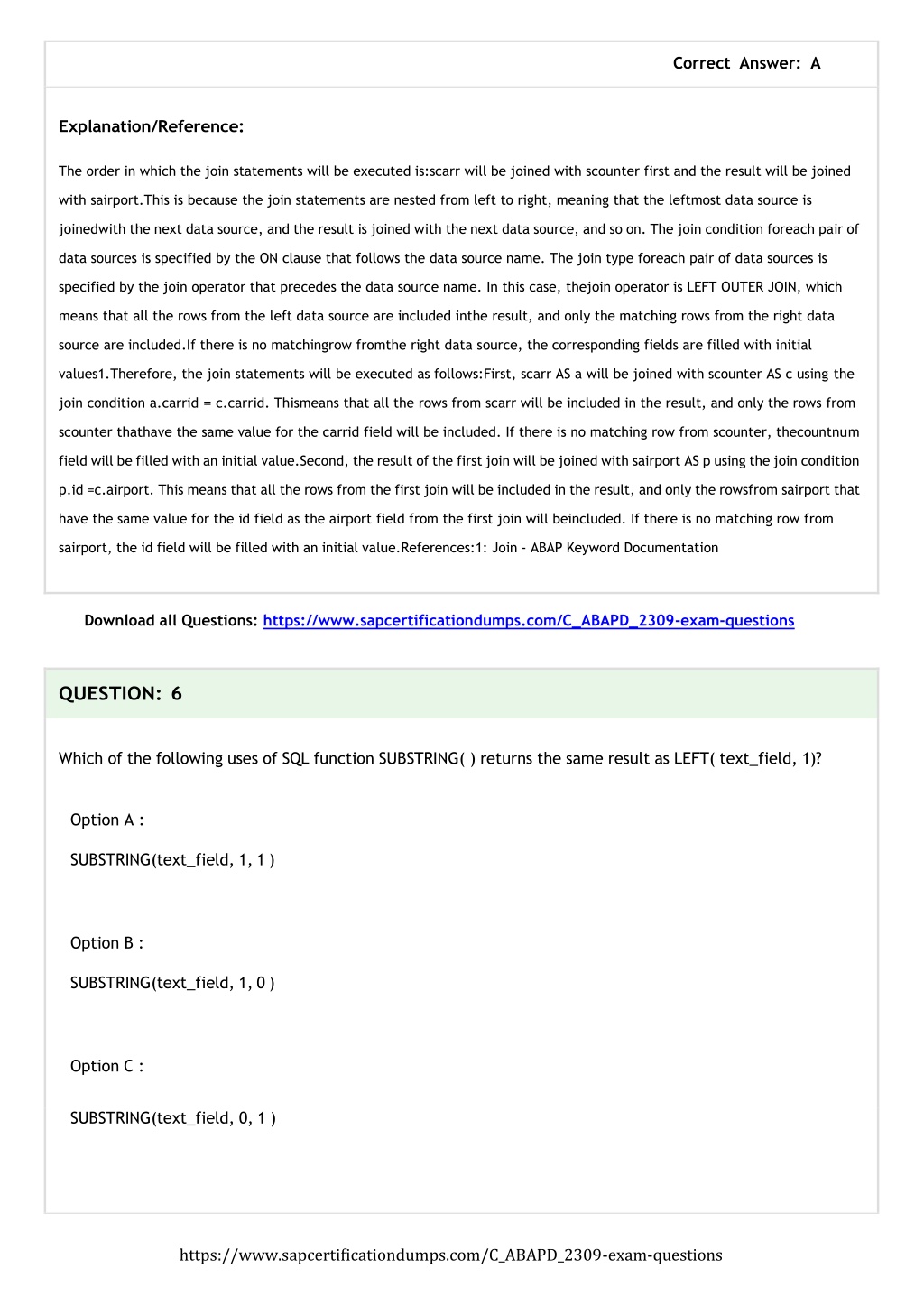 Correct Answer: A

Explanation/Reference:

The order in which the join statements will be executed is:scarr will be joined with scounter first and the result will be joined with sairport.This is because the join statements are nested from left to right, meaning that the leftmost data source is joinedwith the next data source, and the result is joined with the next data source, and so on. The join condition foreach pair of data sources is specified by the ON clause that follows the data source name. The join type foreach pair of data sources is specified by the join operator that precedes the data source name. In this case, thejoin operator is LEFT OUTER JOIN, which means that all the rows from the left data source are included inthe result, and only the matching rows from the right data source are included.If there is no matchingrow fromthe right data source, the corresponding fields are filled with initial values1.Therefore, the join statements will be executed as follows:First, scarr AS a will be joined with scounter AS c using the join condition a.carrid = c.carrid. Thismeans that all the rows from scarr will be included in the result, and only the rows from scounter thathave the same value for the carrid field will be included. If there is no matching row from scounter, thecountnum field will be filled with an initial value.Second, the result of the first join will be joined with sairport AS p using the join condition p.id =c.airport. This means that all the rows from the first join will be included in the result, and only the rowsfrom sairport that have the same value for the id field as the airport field from the first join will beincluded. If there is no matching row from sairport, the id field will be filled with an initial value.References:1: Join - ABAP Keyword Documentation

Download all Questions: https://www.sapcertificationdumps.com/C_ABAPD_2309-exam-questions

QUESTION: 6

Which of the following uses of SQL function SUBSTRING( ) returns the same result as LEFT( text_field, 1)?

Option A :

SUBSTRING(text_field, 1, 1 )

Option B :

SUBSTRING(text_field, 1, 0 )

Option C :

SUBSTRING(text_field, 0, 1 )

https://www.sapcertificationdumps.com/C_ABAPD_2309-exam-questions